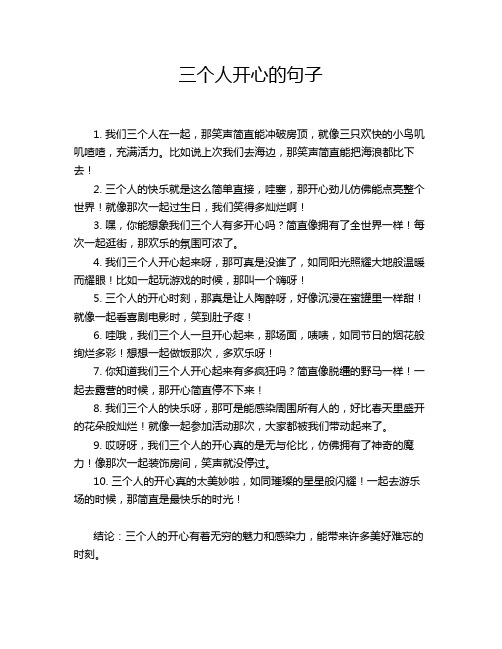 三个人开心的句子

1. 我们三个人在一起，那笑声简直能冲破房顶，就像三只欢快的小鸟叽叽喳喳，充满活力。比如说上次我们去海边，那笑声简直能把海浪都比下去！

2. 三个人的快乐就是这么简单直接，哇塞，那开心劲儿仿佛能点亮整个世界！就像那次一起过生日，我们笑得多灿烂啊！

3. 嘿，你能想象我们三个人有多开心吗？简直像拥有了全世界一样！每次一起逛街，那欢乐的氛围可浓了。

4. 我们三个人开心起来呀，那可真是没谁了，如同阳光照耀大地般温暖而耀眼！比如一起玩游戏的时候，那叫一个嗨呀！

5. 三个人的开心时刻，那真是让人陶醉呀，好像沉浸在蜜罐里一样甜！就像一起看喜剧电影时，笑到肚子疼！

6. 哇哦，我们三个人一旦开心起来，那场面，啧啧，如同节日的烟花般绚烂多彩！想想一起做饭那次，多欢乐呀！

7. 你知道我们三个人开心起来有多疯狂吗？简直像脱缰的野马一样！一起去露营的时候，那开心简直停不下来！

8. 我们三个人的快乐呀，那可是能感染周围所有人的，好比春天里盛开的花朵般灿烂！就像一起参加活动那次，大家都被我们带动起来了。

9. 哎呀呀，我们三个人的开心真的是无与伦比，仿佛拥有了神奇的魔力！像那次一起装饰房间，笑声就没停过。

10. 三个人的开心真的太美妙啦，如同璀璨的星星般闪耀！一起去游乐场的时候，那简直是最快乐的时光！

结论：三个人的开心有着无穷的魅力和感染力，能带来许多美好难忘的时刻。